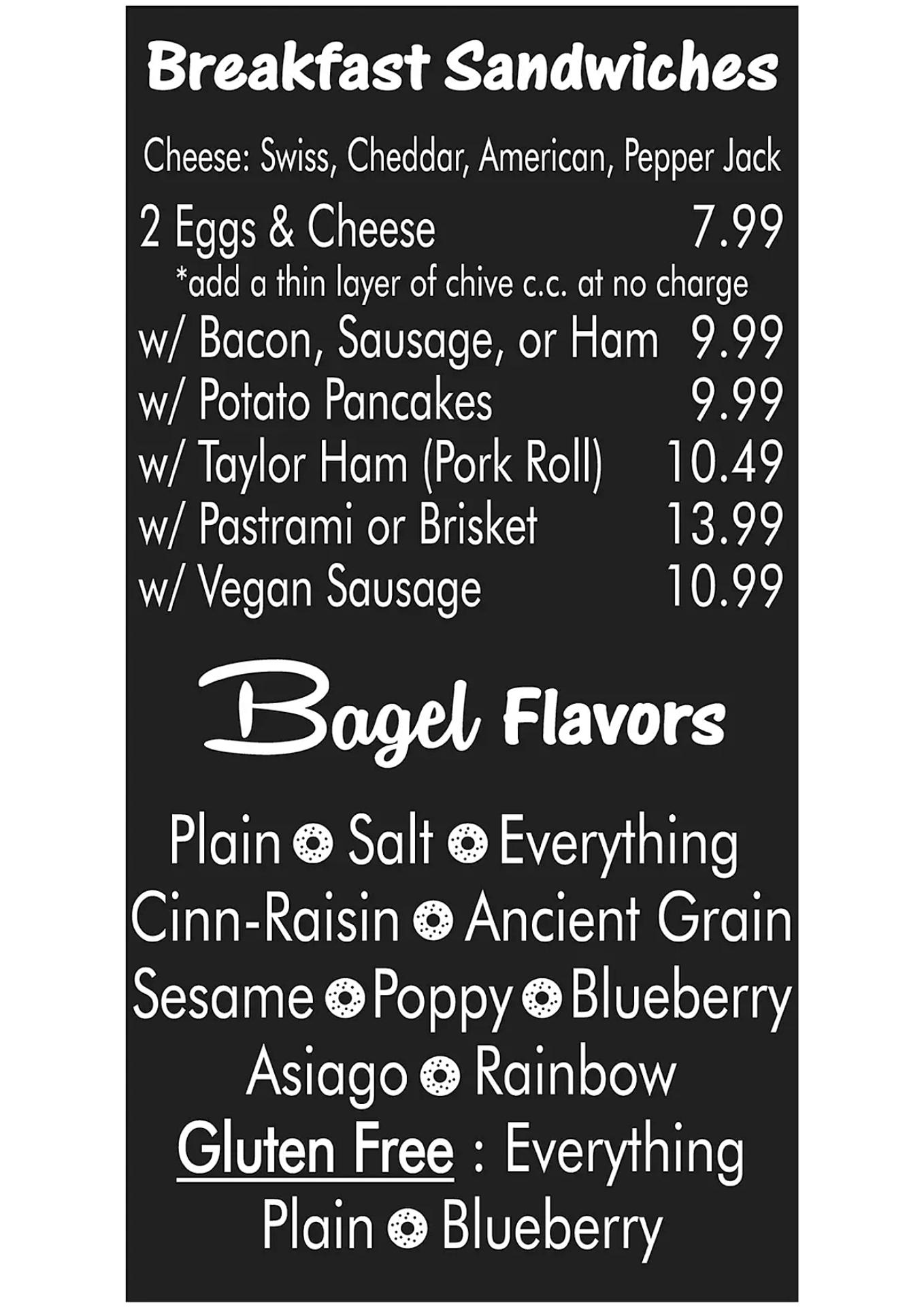 Breakfast Sandwiches

Cheese: Swiss, Cheddar, American, Pepper Jack

2 Eggs & Cheese 7.99
*add a thin layer of chive c.c. at no charge
w/ Bacon, Sausage, or Ham 9.99
w/ Potato Pancakes 9.99
w/ Taylor Ham (Pork Roll) 10.49
w/ Pastrami or Brisket 13.99
w/ Vegan Sausage 10.99

Bagel Flavors

Plain Salt Everything
Cinn-Raisin Ancient Grain
Sesame Poppy Blueberry
Asiago Rainbow
Gluten Free : Everything
Plain Blueberry